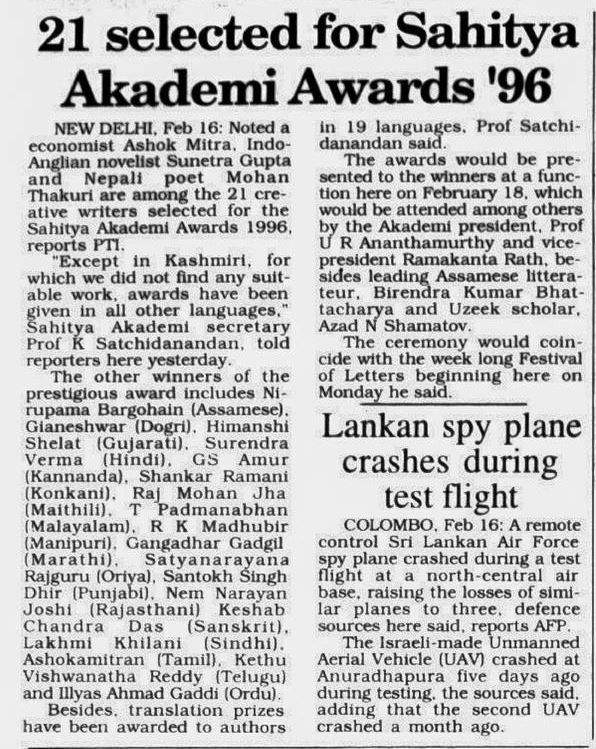 21 selected for Sahitya Akademi Awards '96

NEW DELHI, Feb 16: Noted a economist Ashok Mitra, Indo-Anglian novelist Sunetra Gupta and Nepali poet Mohan Thakuri are among the 21 creative writers selected for the Sahitya Akademi Awards 1996, reports PTI.

"Except in Kashmiri, for which we did not find any suitable work, awards have been given in all other languages," Sahitya Akademi secretary Prof K Satchidanandan, told reporters here yesterday.

The other winners of the prestigious award includes Nirupama Bargohain (Assamese), Gianeshwar (Dogri), Himanshi Shelat (Gujarati), Surendra Verma (Hindi), GS Amur (Kannanda), Shankar Ramani (Konkani), Raj Mohan Jha (Maithili), T Padmanabhan (Malayalam), R K Madhubir (Manipuri), Gangadhar Gadgil (Marathi), Satyanarayana Rajguru (Oriya), Santokh Singh Dhir (Punjabi), Nem Narayan Joshi (Rajasthani) Keshab Chandra Das (Sanskrit), Lakhmi Khilani (Sindhi), Ashokamitran (Tamil), Kethu Vishwanatha Reddy (Telugu) and Illyas Ahmad Gaddi (Ordu).

Besides, translation prizes have been awarded to authors in 19 languages, Prof Satchidanandan said.

The awards would be presented to the winners at a function here on February 18, which would be attended among others by the Akademi president, Prof U R Ananthamurthy and vice-president Ramakanta Rath, besides leading Assamese litterateur, Birendra Kumar Bhattacharya and Uzeek scholar, Azad N Shamatov.

The ceremony would coincide with the week long Festival of Letters beginning here on Monday he said.

Lankan spy plane crashes during test flight

COLOMBO, Feb 16: A remote control Sri Lankan Air Force spy plane crashed during a test flight at a north-central air base, raising the losses of similar planes to three, defence sources here said, reports AFP.

The Israeli-made Unmanned Aerial Vehicle (UAV) crashed at Anuradhapura five days ago during testing, the sources said, adding that the second UAV crashed a month ago.